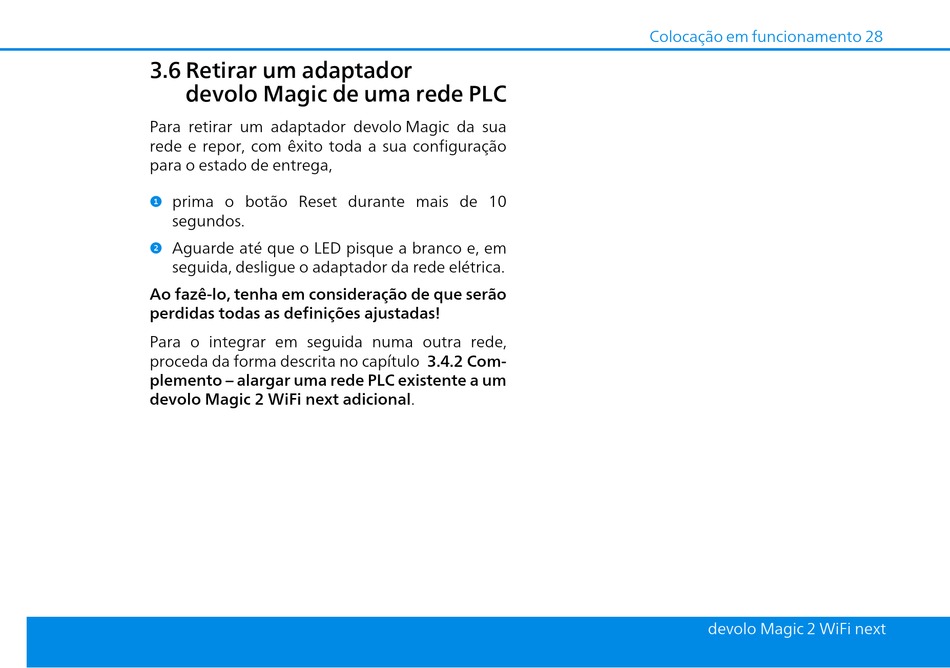 Colocação em funcionamento 28

3.6 Retirar um adaptador devolo Magic de uma rede PLC

Para retirar um adaptador devolo Magic da sua rede e repor, com êxito toda a sua configuração para o estado de entrega,

1 prima o botão Reset durante mais de 10 segundos.

2 Aguarde até que o LED pisque a branco e, em seguida, desligue o adaptador da rede elétrica.

Ao fazê-lo, tenha em consideração de que serão perdidas todas as definições ajustadas!

Para o integrar em seguida numa outra rede, proceda da forma descrita no capítulo 3.4.2 Complemento – alargar uma rede PLC existente a um devolo Magic 2 WiFi next adicional.

devolo Magic 2 WiFi next